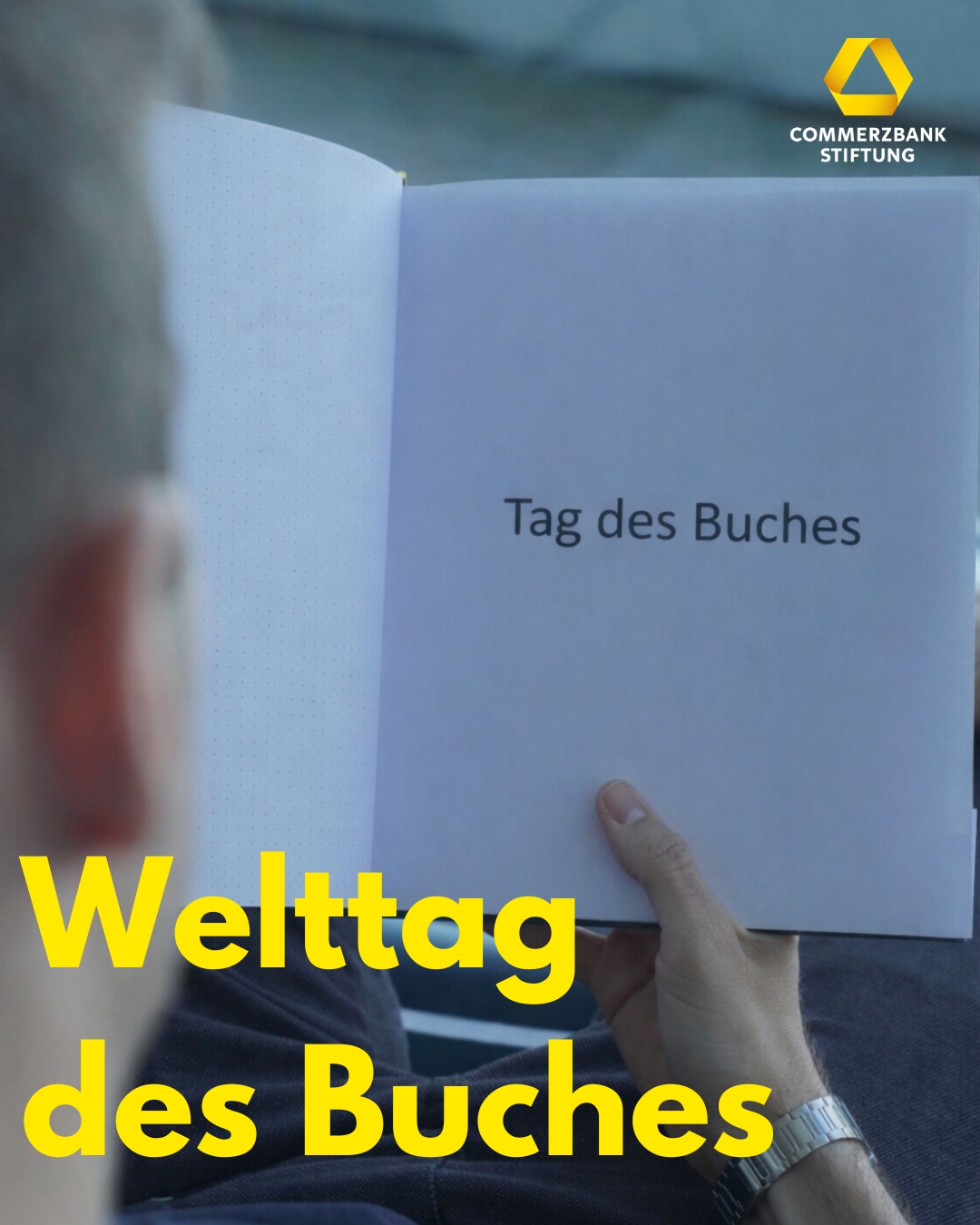 COMMERZBANK
STIFTUNG

Tag des Buches

Welttag
des Buches